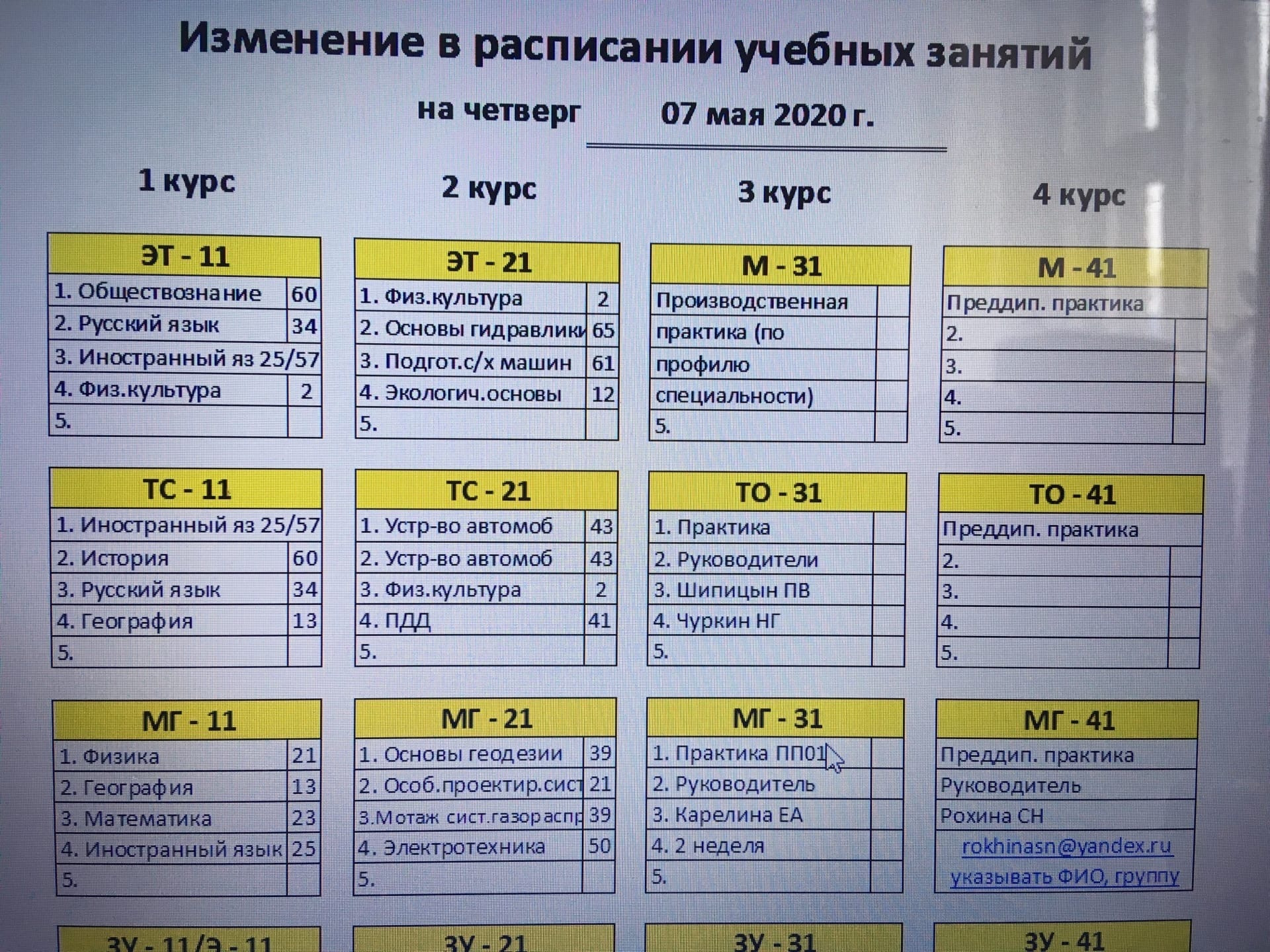 Изменение в расписании учебных занятий

на четверг 07 мая 2020 г.

1 курс

| ЭТ - 11 | |
|---|---|
| 1. Обществознание | 60 |
| 2. Русский язык | 34 |
| 3. Иностранный яз 25/57 | |
| 4. Физ.культура | 2 |
| 5. | |

| ТС - 11 | |
|---|---|
| 1. Иностранный яз 25/57 | |
| 2. История | 60 |
| 3. Русский язык | 34 |
| 4. География | 13 |
| 5. | |

| МГ - 11 | |
|---|---|
| 1. Физика | 21 |
| 2. География | 13 |
| 3. Математика | 23 |
| 4. Иностранный язык | 25 |
| 5. | |

ЗУ - 11/Э - 11

2 курс

| ЭТ - 21 | |
|---|---|
| 1. Физ.культура | 2 |
| 2. Основы гидравлики | 65 |
| 3. Подгот.с/х машин | 61 |
| 4. Экологич.основы | 12 |
| 5. | |

| ТС - 21 | |
|---|---|
| 1. Устр-во автомоб | 43 |
| 2. Устр-во автомоб | 43 |
| 3. Физ.культура | 2 |
| 4. ПДД | 41 |
| 5. | |

| МГ - 21 | |
|---|---|
| 1. Основы геодезии | 39 |
| 2. Особ.проектир.сист | 21 |
| 3.Мотаж сист.газораспр | 39 |
| 4. Электротехника | 50 |
| 5. | |

ЗУ - 21

3 курс

| М - 31 | |
|---|---|
| Производственная | |
| практика (по | |
| профилю | |
| специальности) | |
| 5. | |

| ТО - 31 | |
|---|---|
| 1. Практика | |
| 2. Руководители | |
| 3. Шипицын ПВ | |
| 4. Чуркин НГ | |
| 5. | |

| МГ - 31 | |
|---|---|
| 1. Практика ПП01 | |
| 2. Руководитель | |
| 3. Карелина ЕА | |
| 4. 2 неделя | |
| 5. | |

ЗУ - 31

4 курс

| М - 41 | |
|---|---|
| Преддип. практика | |
| 2. | |
| 3. | |
| 4. | |
| 5. | |

| ТО - 41 | |
|---|---|
| Преддип. практика | |
| 2. | |
| 3. | |
| 4. | |
| 5. | |

| МГ - 41 |
|---|
| Преддип. практика |
| Руководитель |
| Рохина СН |
| rokhinasn@yandex.ru |
| указывать ФИО, группу |

ЗУ - 41